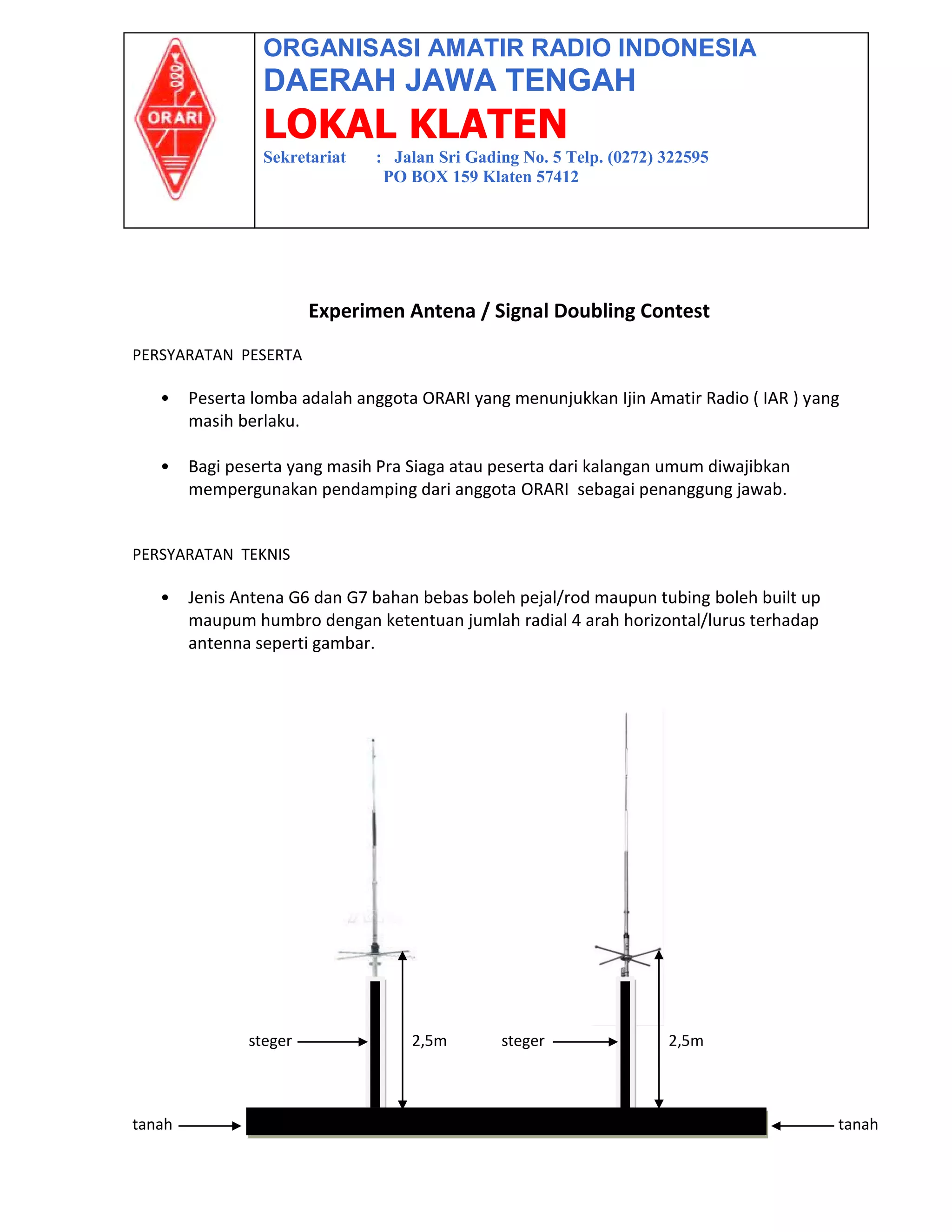 ORARI

ORGANISASI AMATIR RADIO INDONESIA
DAERAH JAWA TENGAH
LOKAL KLATEN
Sekretariat : Jalan Sri Gading No. 5 Telp. (0272) 322595
PO BOX 159 Klaten 57412

Experimen Antena / Signal Doubling Contest

PERSYARATAN PESERTA

• Peserta lomba adalah anggota ORARI yang menunjukkan Ijin Amatir Radio ( IAR ) yang masih berlaku.

• Bagi peserta yang masih Pra Siaga atau peserta dari kalangan umum diwajibkan mempergunakan pendamping dari anggota ORARI sebagai penanggung jawab.

PERSYARATAN TEKNIS

• Jenis Antena G6 dan G7 bahan bebas boleh pejal/rod maupun tubing boleh built up maupum humbro dengan ketentuan jumlah radial 4 arah horizontal/lurus terhadap antenna seperti gambar.

steger
2,5m
steger
2,5m
tanah
tanah